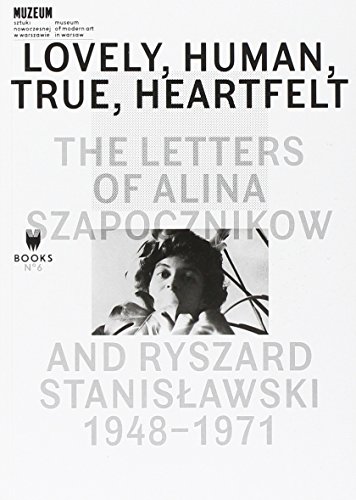 MUZEUM
sztuki nowoczesnej w warszawie
museum of modern art in warsaw

LOVELY, HUMAN, TRUE, HEARTFELT

THE LETTERS OF ALINA SZAPOCZNIKOW

BOOKS
N°6

AND RYSZARD STANISŁAWSKI 1948–1971